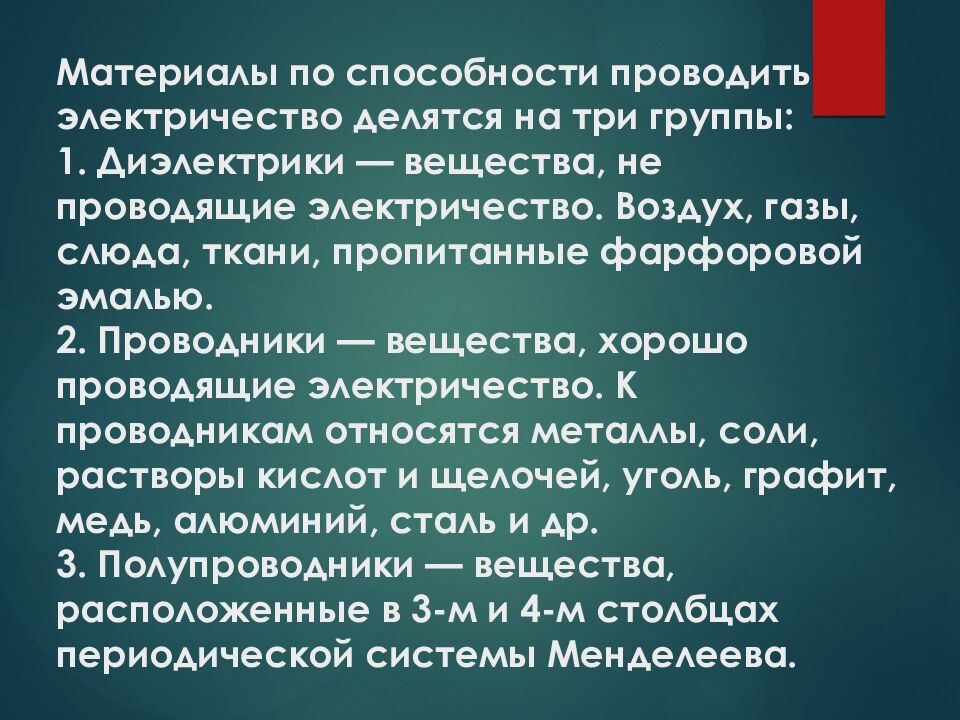 Материалы по способности проводить электричество делятся на три группы:
1. Диэлектрики — вещества, не проводящие электричество. Воздух, газы, слюда, ткани, пропитанные фарфоровой эмалью.
2. Проводники — вещества, хорошо проводящие электричество. К проводникам относятся металлы, соли, растворы кислот и щелочей, уголь, графит, медь, алюминий, сталь и др.
3. Полупроводники — вещества, расположенные в 3-м и 4-м столбцах периодической системы Менделеева.